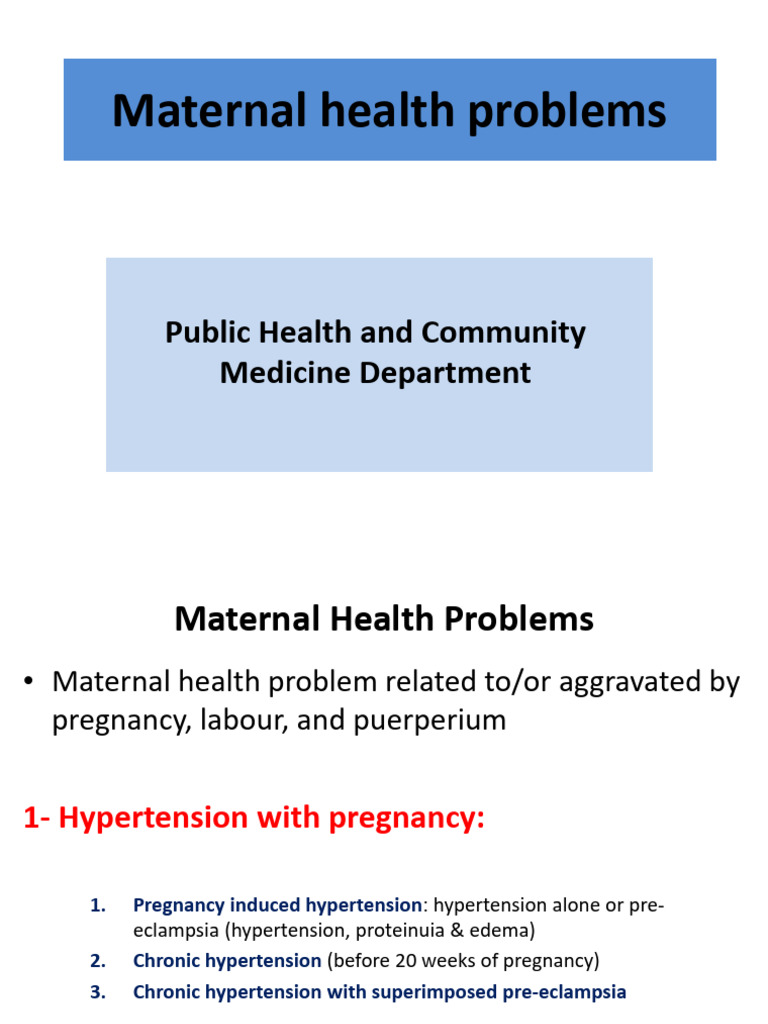 Maternal health problems

Public Health and Community Medicine Department

Maternal Health Problems

• Maternal health problem related to/or aggravated by pregnancy, labour, and puerperium

1- Hypertension with pregnancy:

1. Pregnancy induced hypertension: hypertension alone or pre-eclampsia (hypertension, proteinuia & edema)
2. Chronic hypertension (before 20 weeks of pregnancy)
3. Chronic hypertension with superimposed pre-eclampsia